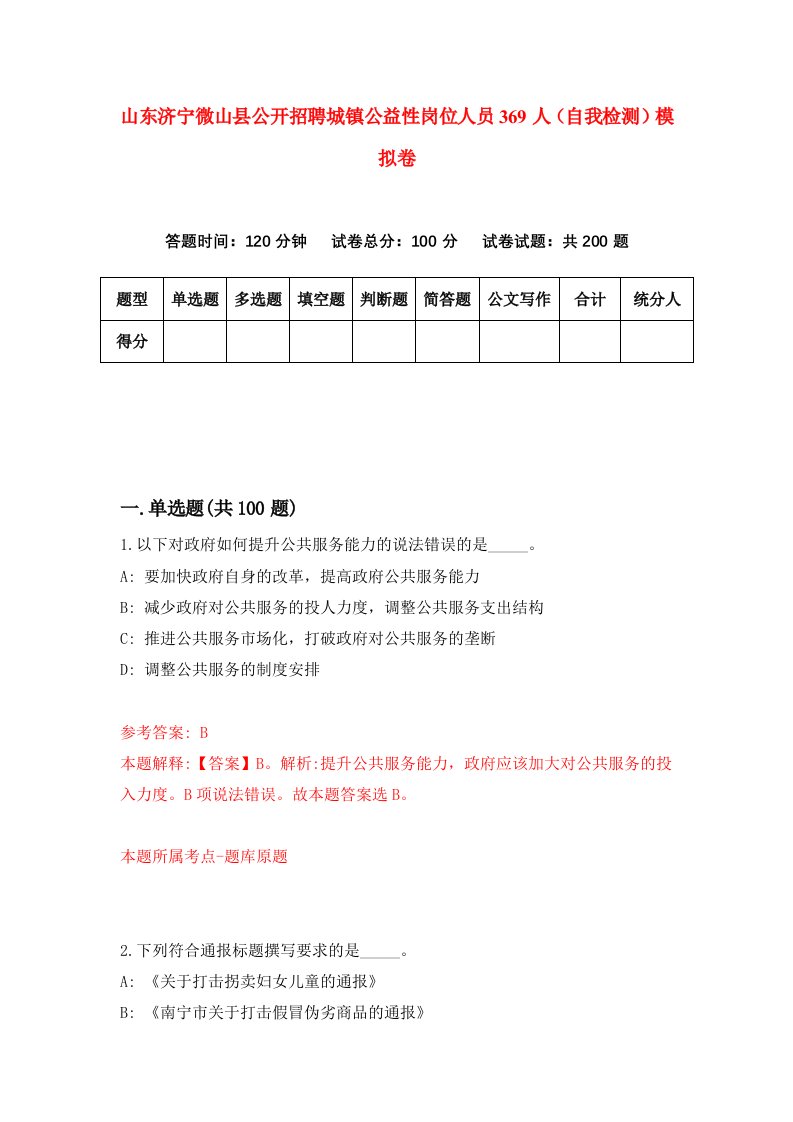 山东济宁微山县公开招聘城镇公益性岗位人员369人（自我检测）模拟卷

答题时间：120分钟　试卷总分：100分　试卷试题：共200题

| 题型 | 单选题 | 多选题 | 填空题 | 判断题 | 简答题 | 公文写作 | 合计 | 统分人 |
|---|---|---|---|---|---|---|---|---|
| 得分 | | | | | | | | |

一.单选题(共100题)

1.以下对政府如何提升公共服务能力的说法错误的是_____。
A: 要加快政府自身的改革，提高政府公共服务能力
B: 减少政府对公共服务的投人力度，调整公共服务支出结构
C: 推进公共服务市场化，打破政府对公共服务的垄断
D: 调整公共服务的制度安排

参考答案: B
本题解释:【答案】B。解析:提升公共服务能力，政府应该加大对公共服务的投入力度。B项说法错误。故本题答案选B。

本题所属考点-题库原题

2.下列符合通报标题撰写要求的是_____。
A: 《关于打击拐卖妇女儿童的通报》
B: 《南宁市关于打击假冒伪劣商品的通报》